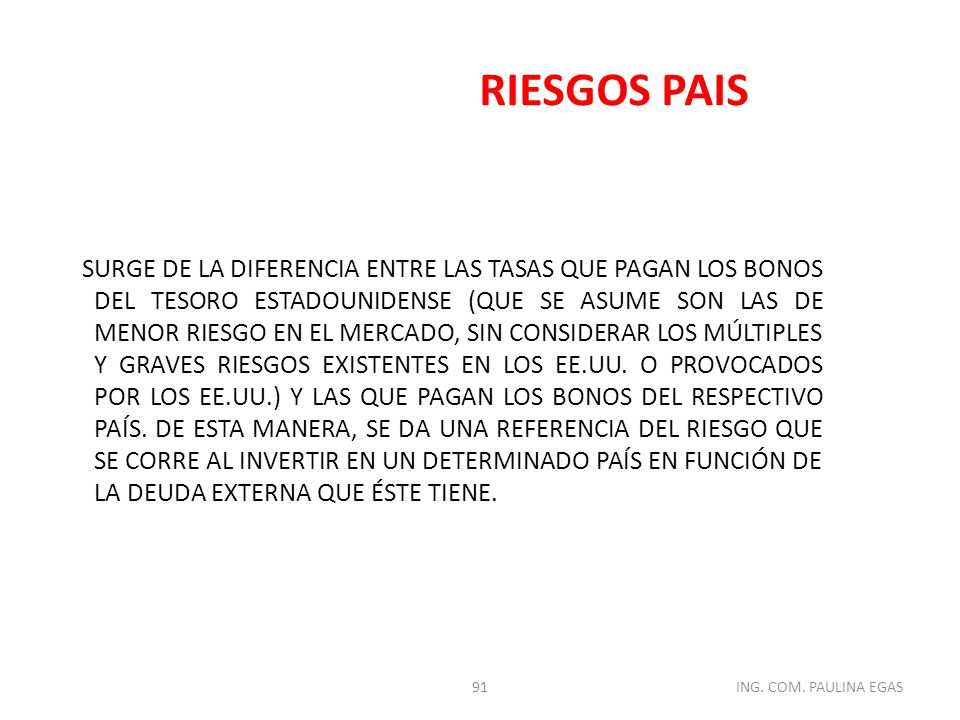 RIESGOS PAIS

SURGE DE LA DIFERENCIA ENTRE LAS TASAS QUE PAGAN LOS BONOS DEL TESORO ESTADOUNIDENSE (QUE SE ASUME SON LAS DE MENOR RIESGO EN EL MERCADO, SIN CONSIDERAR LOS MÚLTIPLES Y GRAVES RIESGOS EXISTENTES EN LOS EE.UU. O PROVOCADOS POR LOS EE.UU.) Y LAS QUE PAGAN LOS BONOS DEL RESPECTIVO PAÍS. DE ESTA MANERA, SE DA UNA REFERENCIA DEL RIESGO QUE SE CORRE AL INVERTIR EN UN DETERMINADO PAÍS EN FUNCIÓN DE LA DEUDA EXTERNA QUE ÉSTE TIENE.

91

ING. COM. PAULINA EGAS